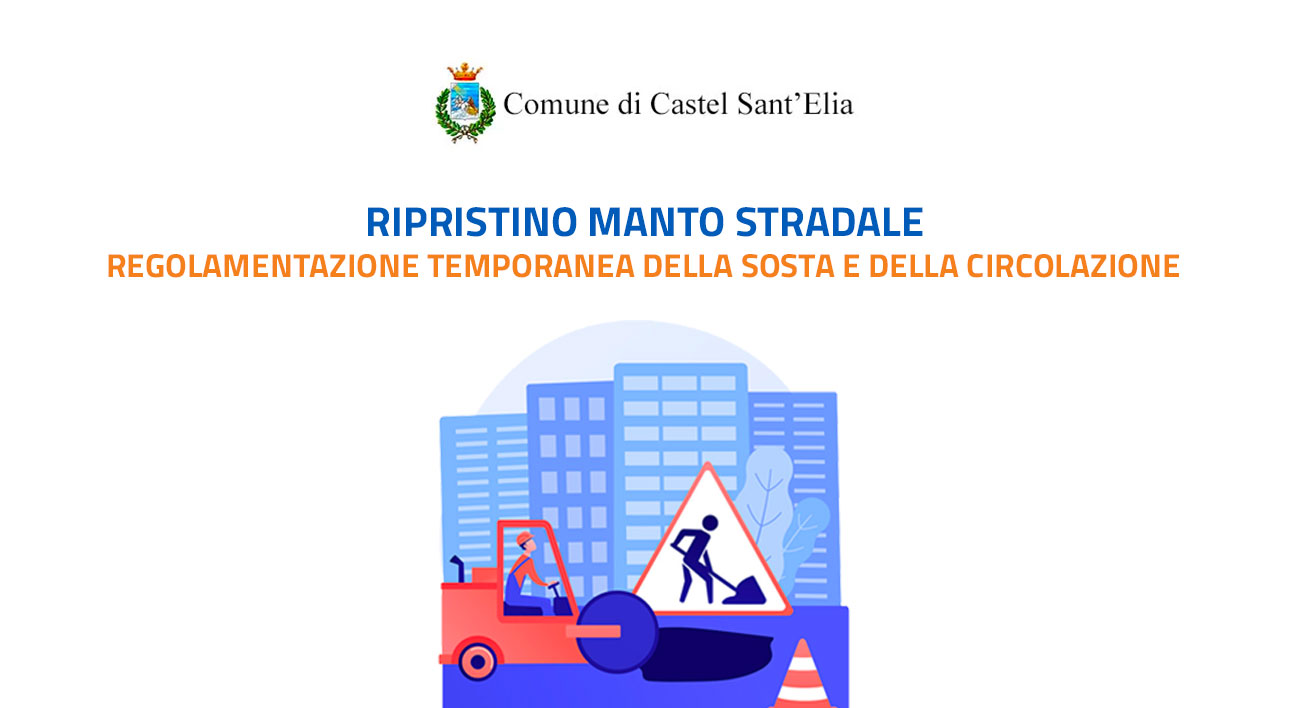 Comune di Castel Sant'Elia

RIPRISTINO MANTO STRADALE
REGOLAMENTAZIONE TEMPORANEA DELLA SOSTA E DELLA CIRCOLAZIONE